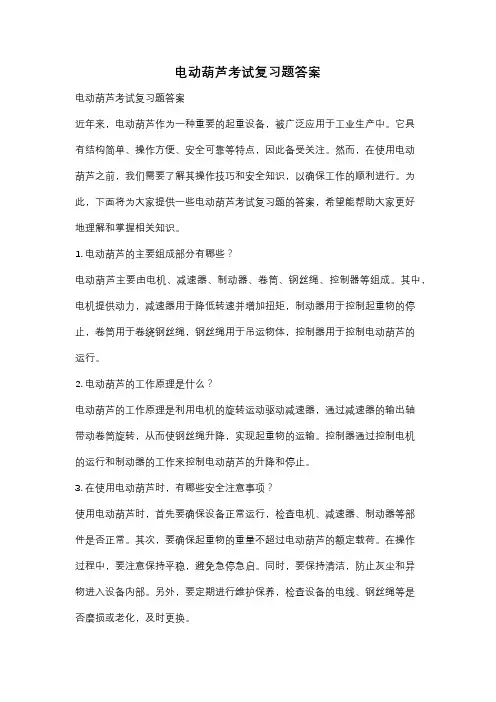 电动葫芦考试复习题答案

电动葫芦考试复习题答案

近年来，电动葫芦作为一种重要的起重设备，被广泛应用于工业生产中。它具有结构简单、操作方便、安全可靠等特点，因此备受关注。然而，在使用电动葫芦之前，我们需要了解其操作技巧和安全知识，以确保工作的顺利进行。为此，下面将为大家提供一些电动葫芦考试复习题的答案，希望能帮助大家更好地理解和掌握相关知识。

1. 电动葫芦的主要组成部分有哪些？

电动葫芦主要由电机、减速器、制动器、卷筒、钢丝绳、控制器等组成。其中，电机提供动力，减速器用于降低转速并增加扭矩，制动器用于控制起重物的停止，卷筒用于卷绕钢丝绳，钢丝绳用于吊运物体，控制器用于控制电动葫芦的运行。

2. 电动葫芦的工作原理是什么？

电动葫芦的工作原理是利用电机的旋转运动驱动减速器，通过减速器的输出轴带动卷筒旋转，从而使钢丝绳升降，实现起重物的运输。控制器通过控制电机的运行和制动器的工作来控制电动葫芦的升降和停止。

3. 在使用电动葫芦时，有哪些安全注意事项？

使用电动葫芦时，首先要确保设备正常运行，检查电机、减速器、制动器等部件是否正常。其次，要确保起重物的重量不超过电动葫芦的额定载荷。在操作过程中，要注意保持平稳，避免急停急启。同时，要保持清洁，防止灰尘和异物进入设备内部。另外，要定期进行维护保养，检查设备的电线、钢丝绳等是否磨损或老化，及时更换。